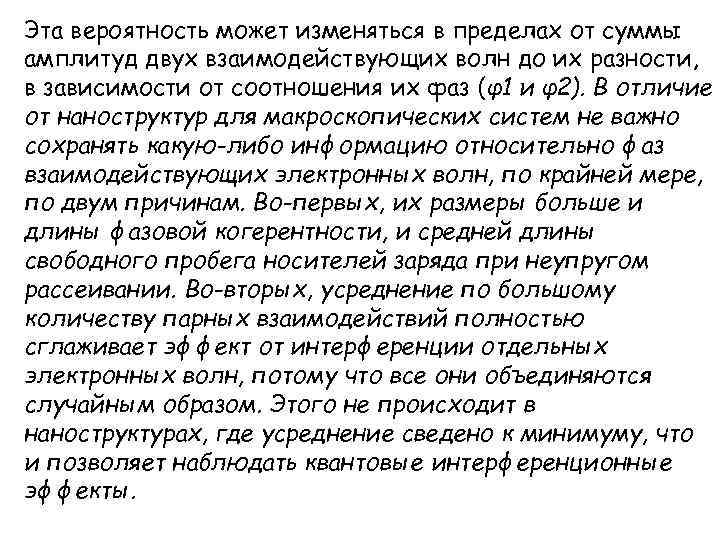 Эта вероятность может изменяться в пределах от суммы амплитуд двух взаимодействующих волн до их разности, в зависимости от соотношения их фаз (φ1 и φ2). В отличие от наноструктур для макроскопических систем не важно сохранять какую-либо информацию относительно фаз взаимодействующих электронных волн, по крайней мере, по двум причинам. Во-первых, их размеры больше и длины фазовой когерентности, и средней длины свободного пробега носителей заряда при неупругом рассеивании. Во-вторых, усреднение по большому количеству парных взаимодействий полностью сглаживает эффект от интерференции отдельных электронных волн, потому что все они объединяются случайным образом. Этого не происходит в наноструктурах, где усреднение сведено к минимуму, что и позволяет наблюдать квантовые интерференционные эффекты.